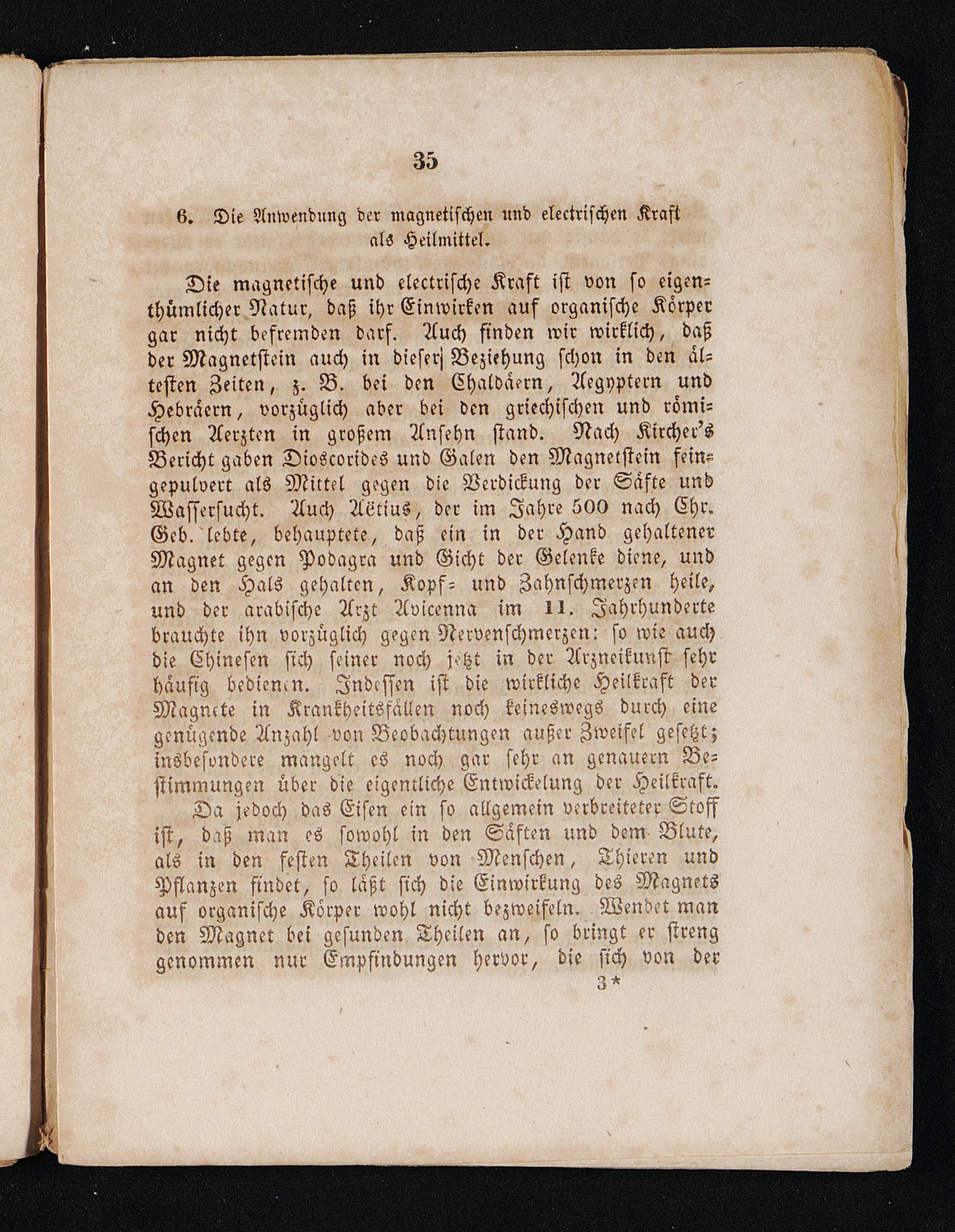 35

6. Die Anwendung der magnetischen und electrischen Kraft als Heilmittel.

Die magnetische und electrische Kraft ist von so eigenthümlicher Natur, daß ihr Einwirken auf organische Körper gar nicht befremden darf. Auch finden wir wirklich, daß der Magnetstein auch in dieser Beziehung schon in den ältesten Zeiten, z. B. bei den Chaldäern, Aegyptern und Hebräern, vorzüglich aber bei den griechischen und römischen Aerzten in großem Ansehn stand. Nach Kircher's Bericht gaben Dioscorides und Galen den Magnetstein feingepulvert als Mittel gegen die Verdickung der Säfte und Wassersucht. Auch Aëtius, der im Jahre 500 nach Chr. Geb. lebte, behauptete, daß ein in der Hand gehaltener Magnet gegen Podagra und Gicht der Gelenke diene, und an den Hals gehalten, Kopf- und Zahnschmerzen heile, und der arabische Arzt Avicenna im 11. Jahrhunderte brauchte ihn vorzüglich gegen Nervenschmerzen: so wie auch die Chinesen sich seiner noch jetzt in der Arzneikunst sehr häufig bedienen. Indessen ist die wirkliche Heilkraft der Magnete in Krankheitsfällen noch keineswegs durch eine genügende Anzahl von Beobachtungen außer Zweifel gesetzt; insbesondere mangelt es noch gar sehr an genauern Bestimmungen über die eigentliche Entwickelung der Heilkraft.

Da jedoch das Eisen ein so allgemein verbreiteter Stoff ist, daß man es sowohl in den Säften und dem Blute, als in den festen Theilen von Menschen, Thieren und Pflanzen findet, so läßt sich die Einwirkung des Magnets auf organische Körper wohl nicht bezweifeln. Wendet man den Magnet bei gesunden Theilen an, so bringt er streng genommen nur Empfindungen hervor, die sich von der

3*